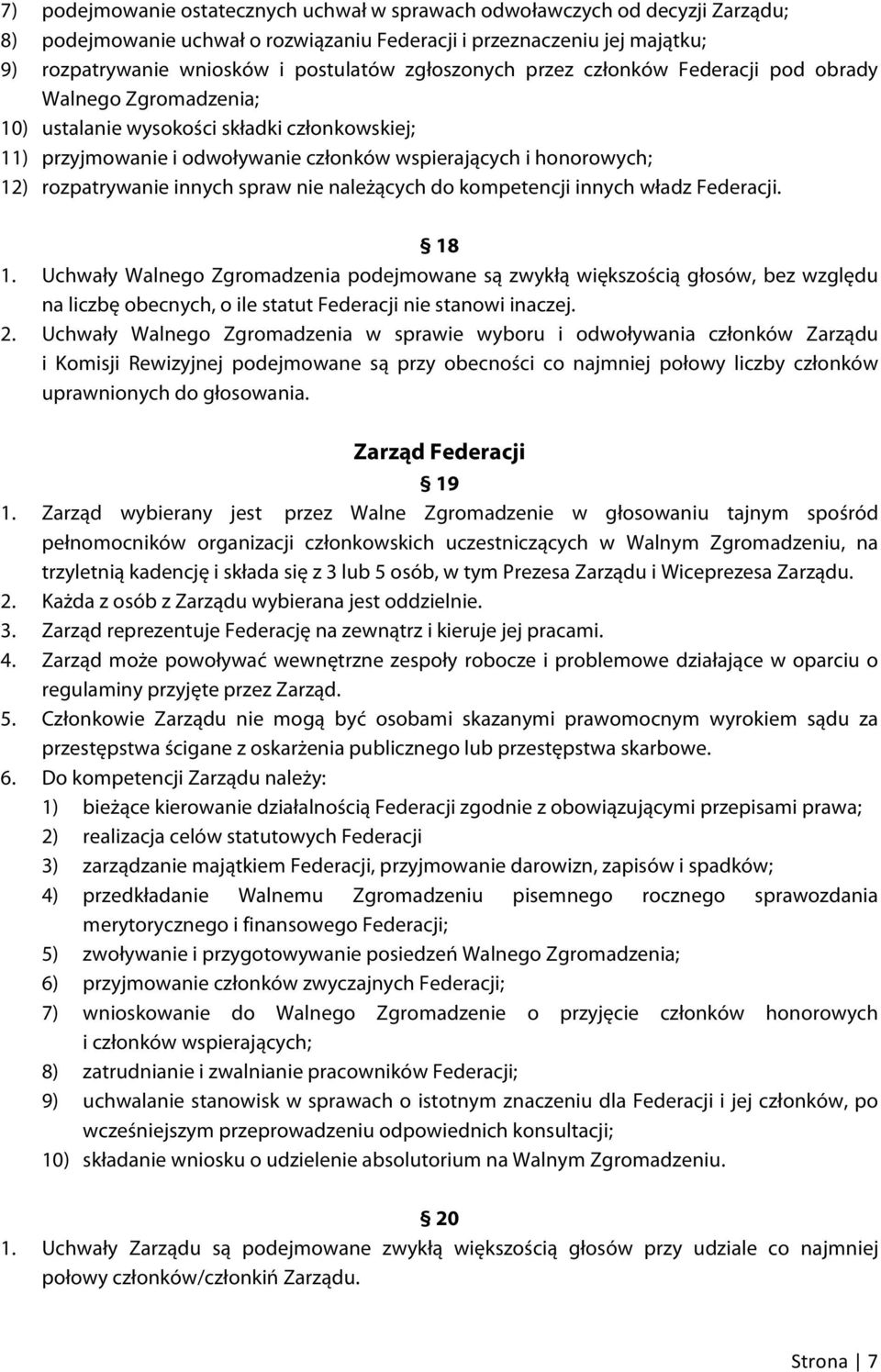 7) podejmowanie ostatecznych uchwał w sprawach odwoławczych od decyzji Zarządu;
8) podejmowanie uchwał o rozwiązaniu Federacji i przeznaczeniu jej majątku;
9) rozpatrywanie wniosków i postulatów zgłoszonych przez członków Federacji pod obrady Walnego Zgromadzenia;
10) ustalanie wysokości składki członkowskiej;
11) przyjmowanie i odwoływanie członków wspierających i honorowych;
12) rozpatrywanie innych spraw nie należących do kompetencji innych władz Federacji.

§ 18
1. Uchwały Walnego Zgromadzenia podejmowane są zwykłą większością głosów, bez względu na liczbę obecnych, o ile statut Federacji nie stanowi inaczej.
2. Uchwały Walnego Zgromadzenia w sprawie wyboru i odwoływania członków Zarządu i Komisji Rewizyjnej podejmowane są przy obecności co najmniej połowy liczby członków uprawnionych do głosowania.

Zarząd Federacji
§ 19
1. Zarząd wybierany jest przez Walne Zgromadzenie w głosowaniu tajnym spośród pełnomocników organizacji członkowskich uczestniczących w Walnym Zgromadzeniu, na trzyletnią kadencję i składa się z 3 lub 5 osób, w tym Prezesa Zarządu i Wiceprezesa Zarządu.
2. Każda z osób z Zarządu wybierana jest oddzielnie.
3. Zarząd reprezentuje Federację na zewnątrz i kieruje jej pracami.
4. Zarząd może powoływać wewnętrzne zespoły robocze i problemowe działające w oparciu o regulaminy przyjęte przez Zarząd.
5. Członkowie Zarządu nie mogą być osobami skazanymi prawomocnym wyrokiem sądu za przestępstwa ścigane z oskarżenia publicznego lub przestępstwa skarbowe.
6. Do kompetencji Zarządu należy:
1) bieżące kierowanie działalnością Federacji zgodnie z obowiązującymi przepisami prawa;
2) realizacja celów statutowych Federacji
3) zarządzanie majątkiem Federacji, przyjmowanie darowizn, zapisów i spadków;
4) przedkładanie Walnemu Zgromadzeniu pisemnego rocznego sprawozdania merytorycznego i finansowego Federacji;
5) zwoływanie i przygotowywanie posiedzeń Walnego Zgromadzenia;
6) przyjmowanie członków zwyczajnych Federacji;
7) wnioskowanie do Walnego Zgromadzenie o przyjęcie członków honorowych i członków wspierających;
8) zatrudnianie i zwalnianie pracowników Federacji;
9) uchwalanie stanowisk w sprawach o istotnym znaczeniu dla Federacji i jej członków, po wcześniejszym przeprowadzeniu odpowiednich konsultacji;
10) składanie wniosku o udzielenie absolutorium na Walnym Zgromadzeniu.

§ 20
1. Uchwały Zarządu są podejmowane zwykłą większością głosów przy udziale co najmniej połowy członków/członkiń Zarządu.

Strona | 7